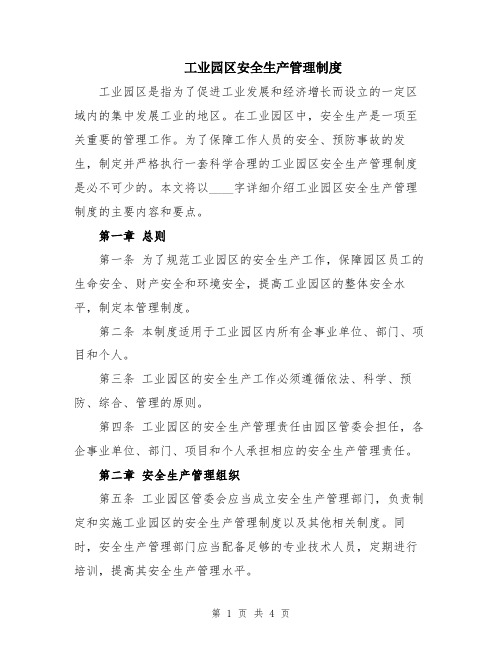 工业园区安全生产管理制度

工业园区是指为了促进工业发展和经济增长而设立的一定区域内的集中发展工业的地区。在工业园区中，安全生产是一项至关重要的管理工作。为了保障工作人员的安全、预防事故的发生，制定并严格执行一套科学合理的工业园区安全生产管理制度是必不可少的。本文将以____字详细介绍工业园区安全生产管理制度的主要内容和要点。

第一章 总则

第一条 为了规范工业园区的安全生产工作，保障园区员工的生命安全、财产安全和环境安全，提高工业园区的整体安全水平，制定本管理制度。

第二条 本制度适用于工业园区内所有企事业单位、部门、项目和个人。

第三条 工业园区的安全生产工作必须遵循依法、科学、预防、综合、管理的原则。

第四条 工业园区的安全生产管理责任由园区管委会担任，各企事业单位、部门、项目和个人承担相应的安全生产管理责任。

第二章 安全生产管理组织

第五条 工业园区管委会应当成立安全生产管理部门，负责制定和实施工业园区的安全生产管理制度以及其他相关制度。同时，安全生产管理部门应当配备足够的专业技术人员，定期进行培训，提高其安全生产管理水平。

第 1 页 共 4 页